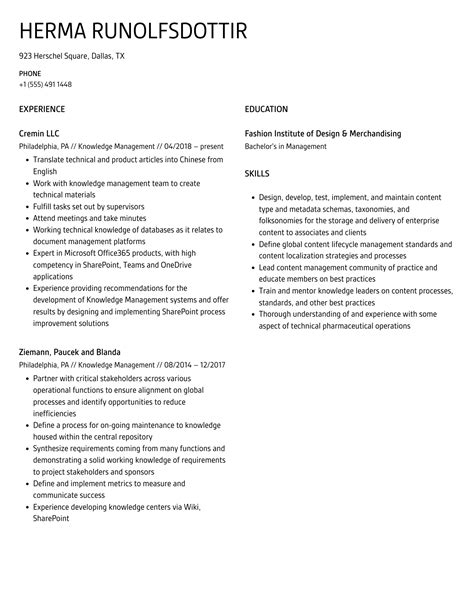 HERMA RUNOLFSDOTTIR

923 Herschel Square, Dallas, TX

PHONE
+1 (555) 491 1448

EXPERIENCE

Cremin LLC
Philadelphia, PA // Knowledge Management // 04/2018 – present

- Translate technical and product articles into Chinese from English
- Work with knowledge management team to create technical materials
- Fulfill tasks set out by supervisors
- Attend meetings and take minutes
- Working technical knowledge of databases as it relates to document management platforms
- Expert in Microsoft Office365 products, with high competency in SharePoint, Teams and OneDrive applications
- Experience providing recommendations for the development of Knowledge Management systems and offer results by designing and implementing SharePoint process improvement solutions

Ziemann, Paucek and Blanda
Philadelphia, PA // Knowledge Management // 08/2014 – 12/2017

- Partner with critical stakeholders across various operational functions to ensure alignment on global processes and identify opportunities to reduce inefficiencies
- Define a process for on-going maintenance to knowledge housed within the central repository
- Synthesize requirements coming from many functions and demonstrating a solid working knowledge of requirements to project stakeholders and sponsors
- Define and implement metrics to measure and communicate success
- Experience developing knowledge centers via Wiki, SharePoint

EDUCATION

Fashion Institute of Design & Merchandising
Bachelor's in Management

SKILLS

- Design, develop, test, implement, and maintain content type and metadata schemas, taxonomies, and folksonomies for the storage and delivery of enterprise content to associates and clients
- Define global content lifecycle management standards and content localization strategies and processes
- Lead content management community of practice and educate members on best practices
- Train and mentor knowledge leaders on content processes, standards, and other best practices
- Thorough understanding of and experience with some aspect of technical pharmaceutical operations